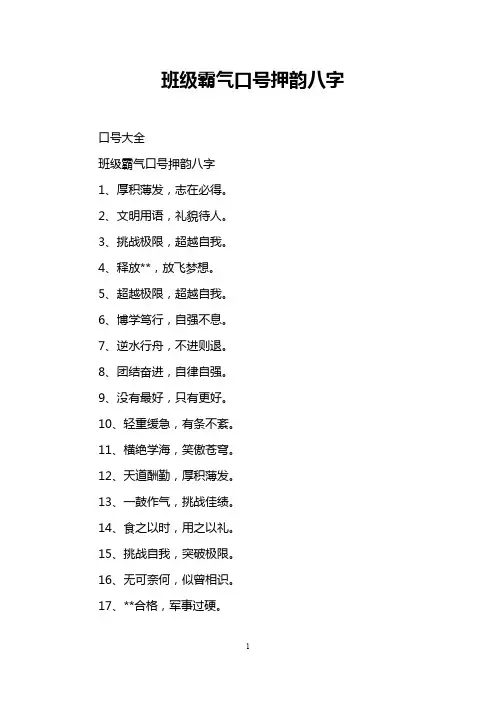 班级霸气口号押韵八字

口号大全

班级霸气口号押韵八字

1、厚积薄发，志在必得。

2、文明用语，礼貌待人。

3、挑战极限，超越自我。

4、释放**，放飞梦想。

5、超越极限，超越自我。

6、博学笃行，自强不息。

7、逆水行舟，不进则退。

8、团结奋进，自律自强。

9、没有最好，只有更好。

10、轻重缓急，有条不紊。

11、横绝学海，笑傲苍穹。

12、天道酬勤，厚积薄发。

13、一鼓作气，挑战佳绩。

14、食之以时，用之以礼。

15、挑战自我，突破极限。

16、无可奈何，似曾相识。

17、**合格，军事过硬。

1